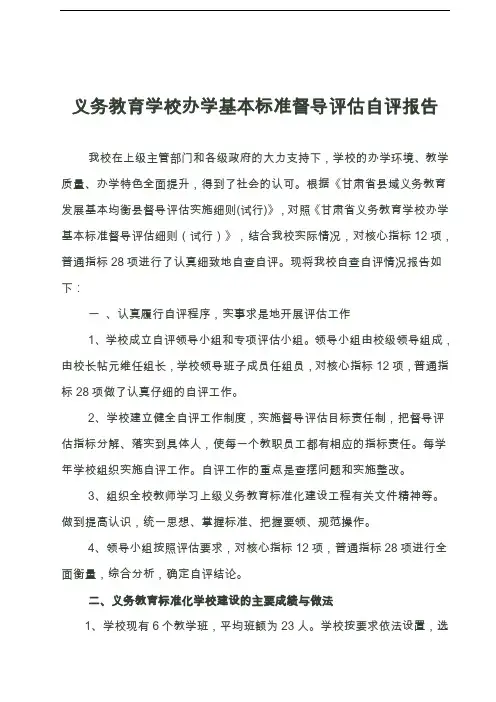 义务教育学校办学基本标准督导评估自评报告

我校在上级主管部门和各级政府的大力支持下，学校的办学环境、教学质量、办学特色全面提升，得到了社会的认可。根据《甘肃省县域义务教育发展基本均衡县督导评估实施细则(试行)》，对照《甘肃省义务教育学校办学基本标准督导评估细则（试行）》，结合我校实际情况，对核心指标 12 项，普通指标 28 项进行了认真细致地自查自评。现将我校自查自评情况报告如下：

一 、认真履行自评程序，实事求是地开展评估工作

1、学校成立自评领导小组和专项评估小组。领导小组由校级领导组成，由校长帖元维任组长，学校领导班子成员任组员，对核心指标 12 项，普通指标 28 项做了认真仔细的自评工作。

2、学校建立健全自评工作制度，实施督导评估目标责任制，把督导评估指标分解、落实到具体人，使每一个教职员工都有相应的指标责任。每学年学校组织实施自评工作。自评工作的重点是查摆问题和实施整改。

3、组织全校教师学习上级义务教育标准化建设工程有关文件精神等。做到提高认识，统一思想、掌握标准、把握要领、规范操作。

4、领导小组按照评估要求，对核心指标 12 项，普通指标 28 项进行全面衡量，综合分析，确定自评结论。

二、义务教育标准化学校建设的主要成绩与做法

1、学校现有 6 个教学班，平均班额为 23 人。学校按要求依法设置，选